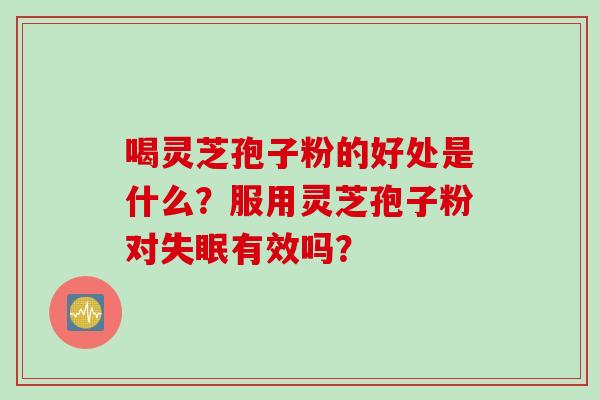 喝灵芝孢子粉的好处是什么？服用灵芝孢子粉对失眠有效吗？